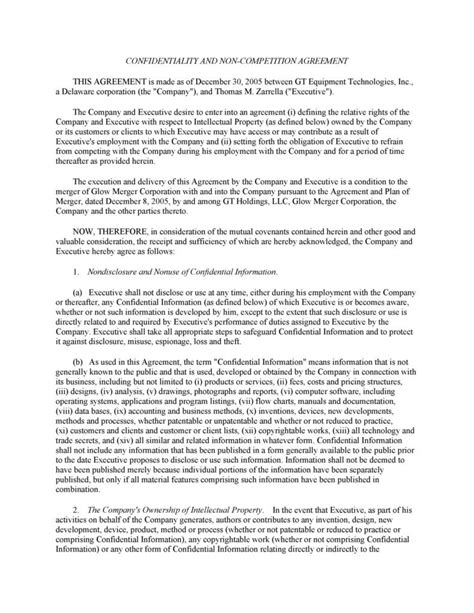 CONFIDENTIALITY AND NON-COMPETITION AGREEMENT

THIS AGREEMENT is made as of December 30, 2005 between GT Equipment Technologies, Inc., a Delaware corporation (the "Company"), and Thomas M. Zarrella ("Executive").

The Company and Executive desire to enter into an agreement (i) defining the relative rights of the Company and Executive with respect to Intellectual Property (as defined below) owned by the Company or its customers or clients to which Executive may have access or may contribute as a result of Executive's employment with the Company and (ii) setting forth the obligation of Executive to refrain from competing with the Company during his employment with the Company and for a period of time thereafter as provided herein.

The execution and delivery of this Agreement by the Company and Executive is a condition to the merger of Glow Merger Corporation with and into the Company pursuant to the Agreement and Plan of Merger, dated December 8, 2005, by and among GT Holdings, LLC, Glow Merger Corporation, the Company and the other parties thereto.

NOW, THEREFORE, in consideration of the mutual covenants contained herein and other good and valuable consideration, the receipt and sufficiency of which are hereby acknowledged, the Company and Executive hereby agree as follows:

1. Nondisclosure and Nonuse of Confidential Information.

(a) Executive shall not disclose or use at any time, either during his employment with the Company or thereafter, any Confidential Information (as defined below) of which Executive is or becomes aware, whether or not such information is developed by him, except to the extent that such disclosure or use is directly related to and required by Executive's performance of duties assigned to Executive by the Company. Executive shall take all appropriate steps to safeguard Confidential Information and to protect it against disclosure, misuse, espionage, loss and theft.

(b) As used in this Agreement, the term "Confidential Information" means information that is not generally known to the public and that is used, developed or obtained by the Company in connection with its business, including but not limited to (i) products or services, (ii) fees, costs and pricing structures, (iii) designs, (iv) analysis, (v) drawings, photographs and reports, (vi) computer software, including operating systems, applications and program listings, (vii) flow charts, manuals and documentation, (viii) data bases, (ix) accounting and business methods, (x) inventions, devices, new developments, methods and processes, whether patentable or unpatentable and whether or not reduced to practice, (xi) customers and clients and customer or client lists, (xii) copyrightable works, (xiii) all technology and trade secrets, and (xiv) all similar and related information in whatever form. Confidential Information shall not include any information that has been published in a form generally available to the public prior to the date Executive proposes to disclose or use such information. Information shall not be deemed to have been published merely because individual portions of the information have been separately published, but only if all material features comprising such information have been published in combination.

2. The Company's Ownership of Intellectual Property. In the event that Executive, as part of his activities on behalf of the Company generates, authors or contributes to any invention, design, new development, device, product, method or process (whether or not patentable or reduced to practice or comprising Confidential Information), any copyrightable work (whether or not comprising Confidential Information) or any other form of Confidential Information relating directly or indirectly to the